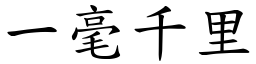 一毫千里